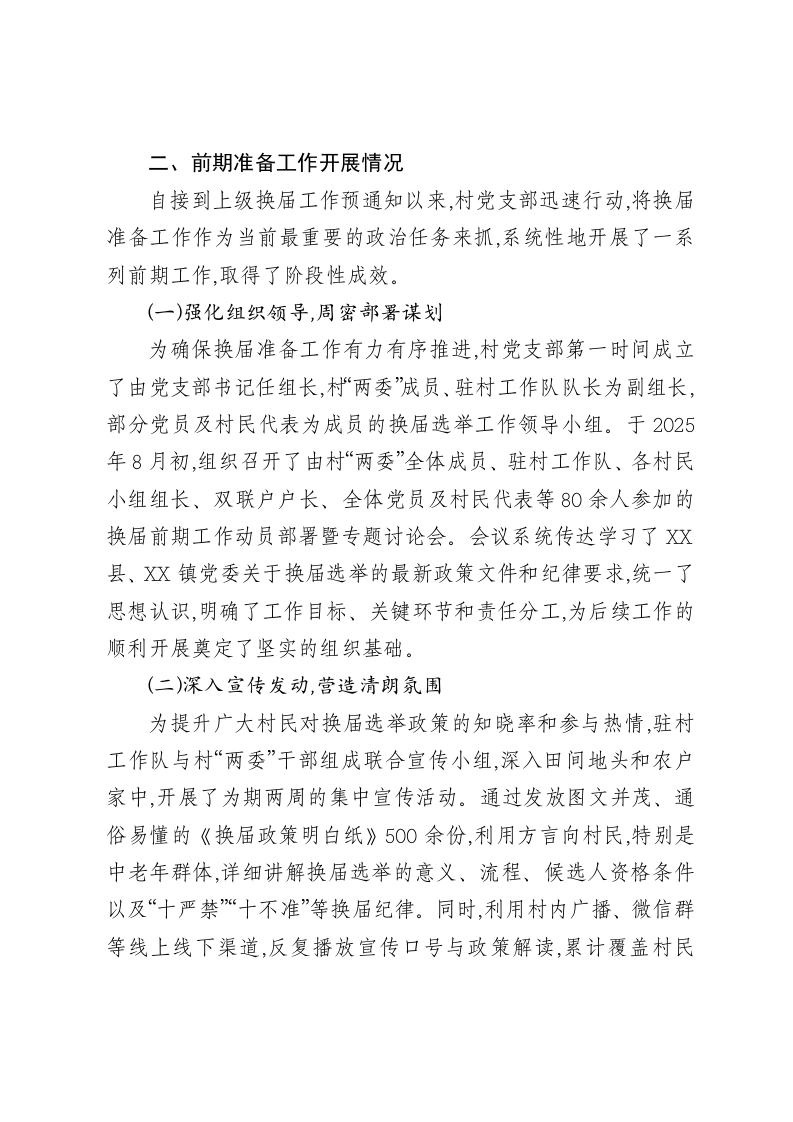 二、前期准备工作开展情况

自接到上级换届工作预通知以来,村党支部迅速行动,将换届准备工作作为当前最重要的政治任务来抓,系统性地开展了一系列前期工作,取得了阶段性成效。

(一)强化组织领导,周密部署谋划

为确保换届准备工作有力有序推进,村党支部第一时间成立了由党支部书记任组长,村“两委”成员、驻村工作队队长为副组长,部分党员及村民代表为成员的换届选举工作领导小组。于2025年8月初,组织召开了由村“两委”全体成员、驻村工作队、各村民小组组长、双联户户长、全体党员及村民代表等80余人参加的换届前期工作动员部署暨专题讨论会。会议系统传达学习了XX县、XX镇党委关于换届选举的最新政策文件和纪律要求,统一了思想认识,明确了工作目标、关键环节和责任分工,为后续工作的顺利开展奠定了坚实的组织基础。

(二)深入宣传发动,营造清朗氛围

为提升广大村民对换届选举政策的知晓率和参与热情,驻村工作队与村“两委”干部组成联合宣传小组,深入田间地头和农户家中,开展了为期两周的集中宣传活动。通过发放图文并茂、通俗易懂的《换届政策明白纸》500余份,利用方言向村民,特别是中老年群体,详细讲解换届选举的意义、流程、候选人资格条件以及“十严禁”“十不准”等换届纪律。同时,利用村内广播、微信群等线上线下渠道,反复播放宣传口号与政策解读,累计覆盖村民